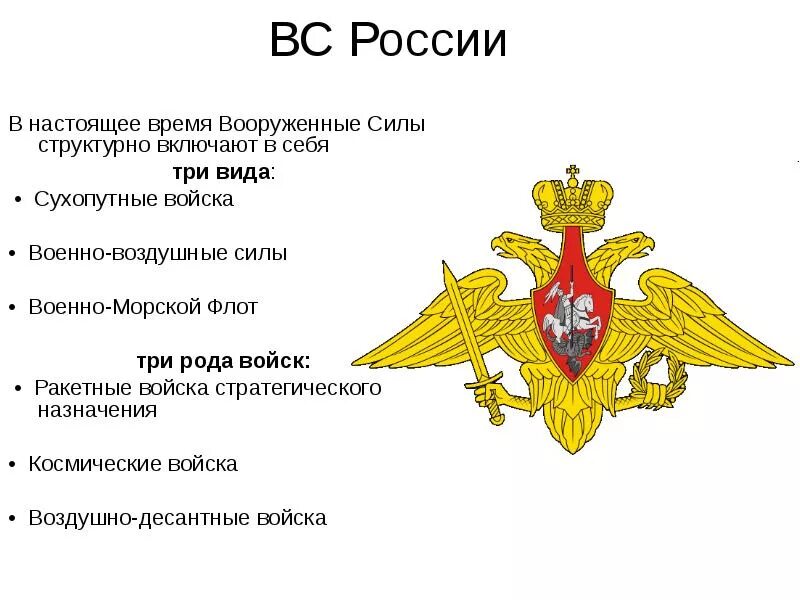 ВС России

В настоящее время Вооруженные Силы структурно включают в себя

три вида:

• Сухопутные войска

• Военно-воздушные силы

• Военно-Морской Флот

три рода войск:

• Ракетные войска стратегического назначения

• Космические войска

• Воздушно-десантные войска